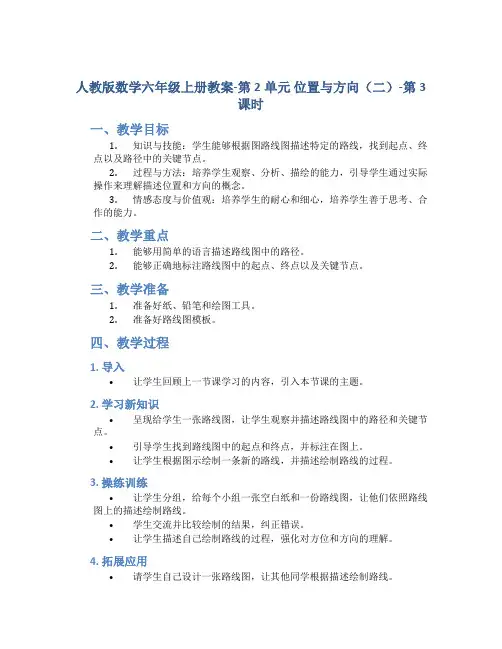 人教版数学六年级上册教案-第 2 单元 位置与方向（二）-第 3 课时

一、教学目标

1. 知识与技能：学生能够根据图路线图描述特定的路线，找到起点、终点以及路径中的关键节点。
2. 过程与方法：培养学生观察、分析、描绘的能力，引导学生通过实际操作来理解描述位置和方向的概念。
3. 情感态度与价值观：培养学生的耐心和细心，培养学生善于思考、合作的能力。

二、教学重点

1. 能够用简单的语言描述路线图中的路径。
2. 能够正确地标注路线图中的起点、终点以及关键节点。

三、教学准备

1. 准备好纸、铅笔和绘图工具。
2. 准备好路线图模板。

四、教学过程

1. 导入

• 让学生回顾上一节课学习的内容，引入本节课的主题。

2. 学习新知识

• 呈现给学生一张路线图，让学生观察并描述路线图中的路径和关键节点。
• 引导学生找到路线图中的起点和终点，并标注在图上。
• 让学生根据图示绘制一条新的路线，并描述绘制路线的过程。

3. 操练训练

• 让学生分组，给每个小组一张空白纸和一份路线图，让他们依照路线图上的描述绘制路线。
• 学生交流并比较绘制的结果，纠正错误。
• 让学生描述自己绘制路线的过程，强化对方位和方向的理解。

4. 拓展应用

• 请学生自己设计一张路线图，让其他同学根据描述绘制路线。